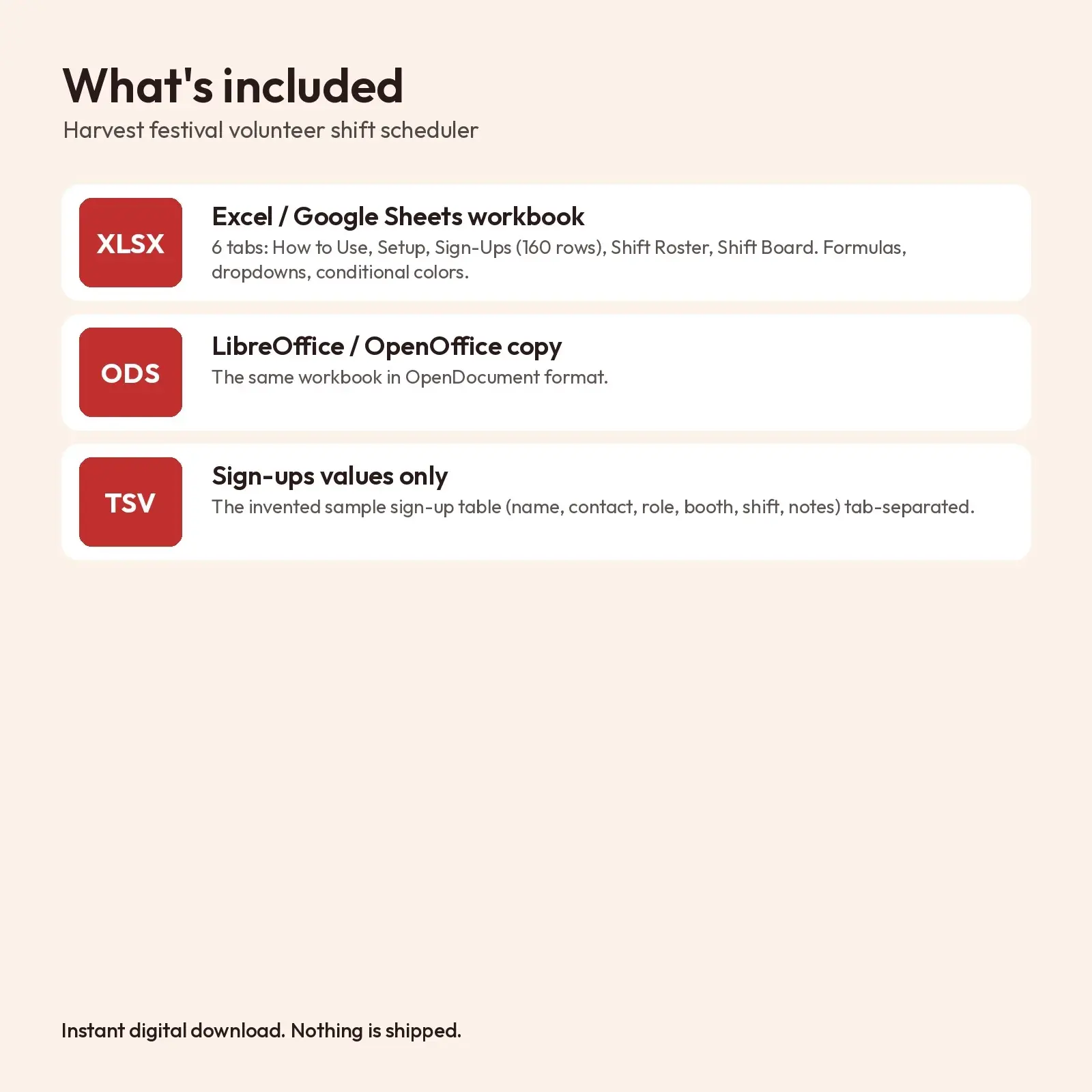 What's included

Harvest festival volunteer shift scheduler

XLSX

Excel / Google Sheets workbook

6 tabs: How to Use, Setup, Sign-Ups (160 rows), Shift Roster, Shift Board. Formulas, dropdowns, conditional colors.

ODS

LibreOffice / OpenOffice copy

The same workbook in OpenDocument format.

TSV

Sign-ups values only

The invented sample sign-up table (name, contact, role, booth, shift, notes) tab-separated.

Instant digital download. Nothing is shipped.